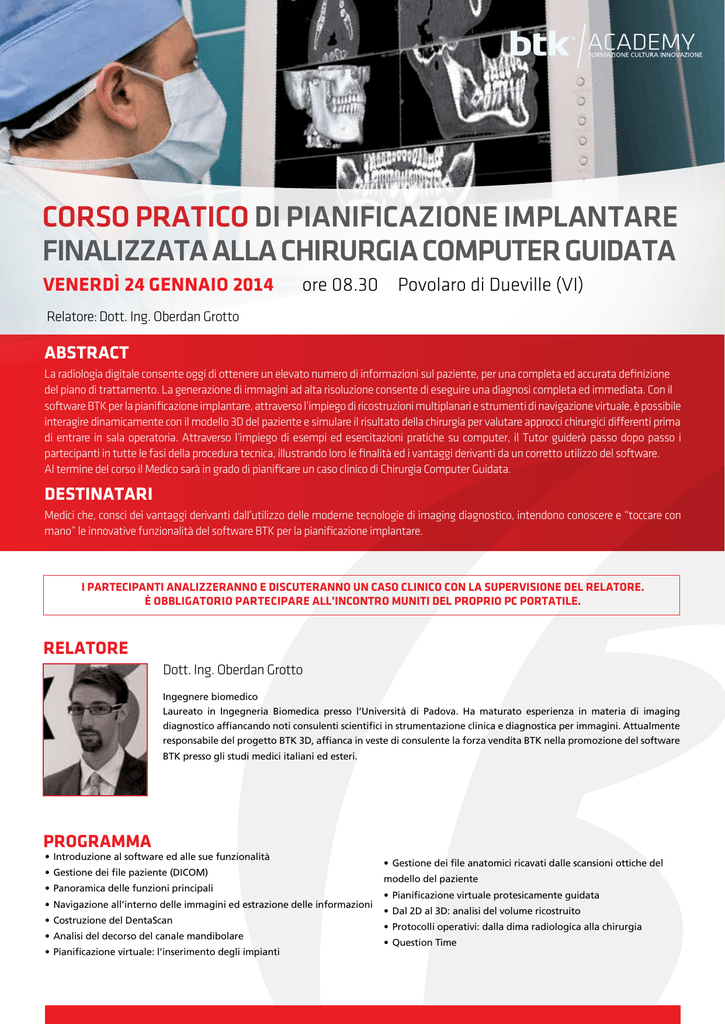 btk ACADEMY
FORMAZIONE CULTURA INNOVAZIONE

CORSO PRATICO DI PIANIFICAZIONE IMPLANTARE FINALIZZATA ALLA CHIRURGIA COMPUTER GUIDATA

VENERDÌ 24 GENNAIO 2014 ore 08.30 Povolaro di Dueville (VI)

Relatore: Dott. Ing. Oberdan Grotto

ABSTRACT

La radiologia digitale consente oggi di ottenere un elevato numero di informazioni sul paziente, per una completa ed accurata definizione del piano di trattamento. La generazione di immagini ad alta risoluzione consente di eseguire una diagnosi completa ed immediata. Con il software BTK per la pianificazione implantare, attraverso l'impiego di ricostruzioni multiplanari e strumenti di navigazione virtuale, è possibile interagire dinamicamente con il modello 3D del paziente e simulare il risultato della chirurgia per valutare approcci chirurgici differenti prima di entrare in sala operatoria. Attraverso l'impiego di esempi ed esercitazioni pratiche su computer, il Tutor guiderà passo dopo passo i partecipanti in tutte le fasi della procedura tecnica, illustrando loro le finalità ed i vantaggi derivanti da un corretto utilizzo del software.
Al termine del corso il Medico sarà in grado di pianificare un caso clinico di Chirurgia Computer Guidata.

DESTINATARI

Medici che, consci dei vantaggi derivanti dall'utilizzo delle moderne tecnologie di imaging diagnostico, intendono conoscere e "toccare con mano" le innovative funzionalità del software BTK per la pianificazione implantare.

I PARTECIPANTI ANALIZZERANNO E DISCUTERANNO UN CASO CLINICO CON LA SUPERVISIONE DEL RELATORE.
È OBBLIGATORIO PARTECIPARE ALL'INCONTRO MUNITI DEL PROPRIO PC PORTATILE.

RELATORE

Dott. Ing. Oberdan Grotto

Ingegnere biomedico
Laureato in Ingegneria Biomedica presso l'Università di Padova. Ha maturato esperienza in materia di imaging diagnostico affiancando noti consulenti scientifici in strumentazione clinica e diagnostica per immagini. Attualmente responsabile del progetto BTK 3D, affianca in veste di consulente la forza vendita BTK nella promozione del software BTK presso gli studi medici italiani ed esteri.

PROGRAMMA

• Introduzione al software ed alle sue funzionalità
• Gestione dei file paziente (DICOM)
• Panoramica delle funzioni principali
• Navigazione all'interno delle immagini ed estrazione delle informazioni
• Costruzione del DentaScan
• Analisi del decorso del canale mandibolare
• Pianificazione virtuale: l'inserimento degli impianti

• Gestione dei file anatomici ricavati dalle scansioni ottiche del modello del paziente
• Pianificazione virtuale protesicamente guidata
• Dal 2D al 3D: analisi del volume ricostruito
• Protocolli operativi: dalla dima radiologica alla chirurgia
• Question Time